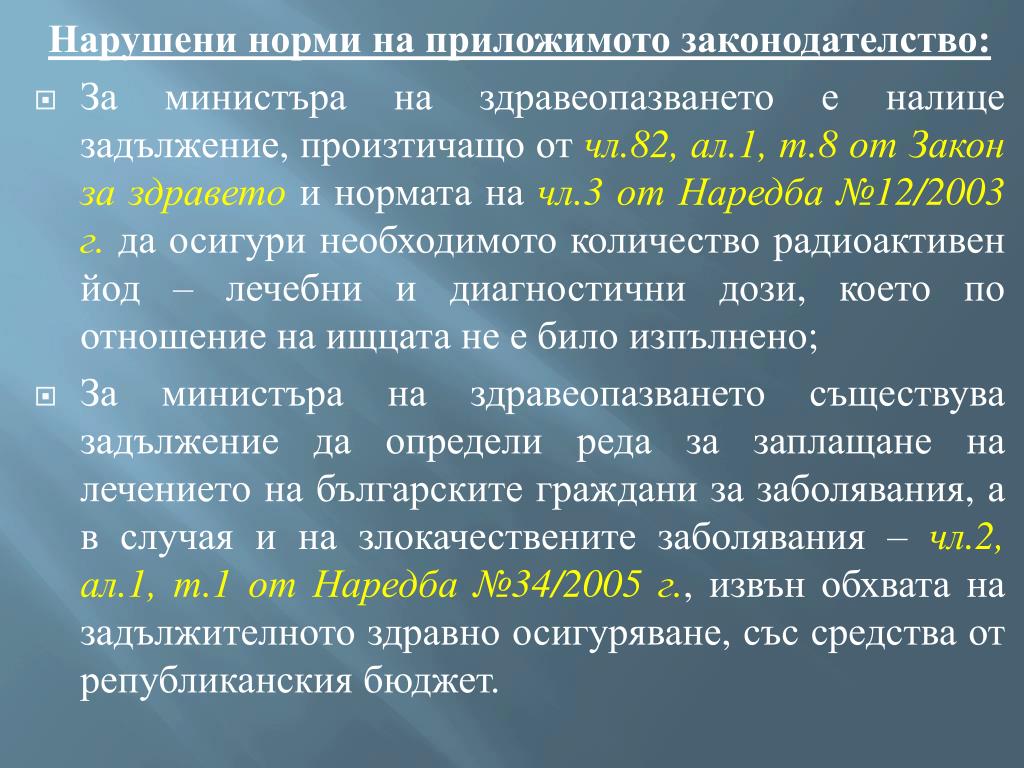 Нарушени норми на приложимото законодателство:

За министъра на здравеопазването е налице задължение, произтичащо от чл.82, ал.1, т.8 от Закон за здравето и нормата на чл.3 от Наредба №12/2003 г. да осигури необходимото количество радиоактивен йод – лечебни и диагностични дози, което по отношение на ищцата не е било изпълнено;

За министъра на здравеопазването съществува задължение да определи реда за заплащане на лечението на българските граждани за заболявания, а в случая и на злокачествените заболявания – чл.2, ал.1, т.1 от Наредба №34/2005 г., извън обхвата на задължителното здравно осигуряване, със средства от републиканския бюджет.